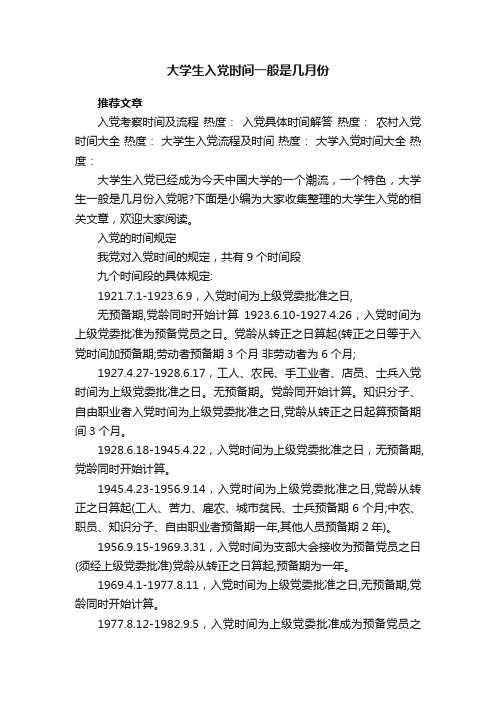 大学生入党时间一般是几月份

推荐文章

入党考察时间及流程 热度： 入党具体时间解答 热度： 农村入党时间大全 热度： 大学生入党流程及时间 热度： 大学入党时间大全 热度：

大学生入党已经成为今天中国大学的一个潮流，一个特色，大学生一般是几月份入党呢?下面是小编为大家收集整理的大学生入党的相关文章，欢迎大家阅读。

入党的时间规定

我党对入党时间的规定，共有 9 个时间段

九个时间段的具体规定:

1921.7.1-1923.6.9，入党时间为上级党委批准之日,

无预备期,党龄同时开始计算 1923.6.10-1927.4.26，入党时间为上级党委批准为预备党员之日。党龄从转正之日算起(转正之日等于入党时间加预备期;劳动者预备期 3 个月 非劳动者为 6 个月;

1927.4.27-1928.6.17，工人、农民、手工业者、店员、士兵入党时间为上级党委批准之日。无预备期。党龄同开始计算。知识分子、自由职业者入党时间为上级党委批准之日,党龄从转正之日起算预备期间 3 个月。

1928.6.18-1945.4.22，入党时间为上级党委批准之日，无预备期,党龄同时开始计算。

1945.4.23-1956.9.14，入党时间为上级党委批准之日,党龄从转正之日算起(工人、苦力、雇农、城市贫民、士兵预备期 6 个月;中农、职员、知识分子、自由职业者预备期一年,其他人员预备期 2 年)。

1956.9.15-1969.3.31，入党时间为支部大会接收为预备党员之日(须经上级党委批准)党龄从转正之日算起,预备期为一年。

1969.4.1-1977.8.11，入党时间为上级党委批准之日,无预备期,党龄同时开始计算。

1977.8.12-1982.9.5，入党时间为上级党委批准成为预备党员之